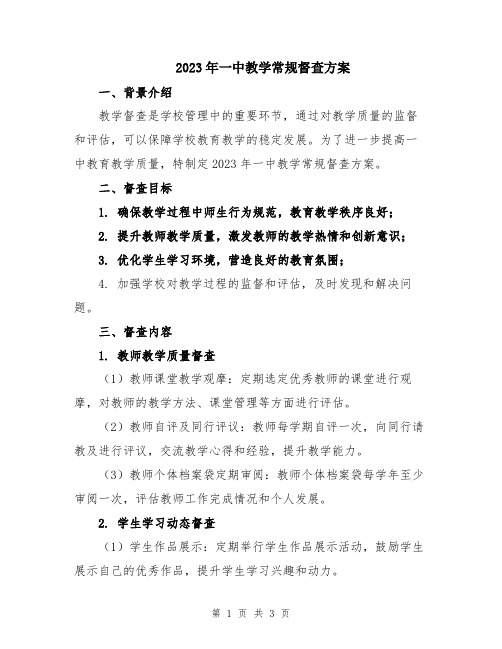 2023年一中教学常规督查方案

一、背景介绍

教学督查是学校管理中的重要环节，通过对教学质量的监督和评估，可以保障学校教育教学的稳定发展。为了进一步提高一中教育教学质量，特制定2023年一中教学常规督查方案。

二、督查目标

1. 确保教学过程中师生行为规范，教育教学秩序良好；

2. 提升教师教学质量，激发教师的教学热情和创新意识；

3. 优化学生学习环境，营造良好的教育氛围；

4. 加强学校对教学过程的监督和评估，及时发现和解决问题。

三、督查内容

1. 教师教学质量督查

（1）教师课堂教学观摩：定期选定优秀教师的课堂进行观摩，对教师的教学方法、课堂管理等方面进行评估。

（2）教师自评及同行评议：教师每学期自评一次，向同行请教及进行评议，交流教学心得和经验，提升教学能力。

（3）教师个体档案袋定期审阅：教师个体档案袋每学年至少审阅一次，评估教师工作完成情况和个人发展。

2. 学生学习动态督查

（1）学生作品展示：定期举行学生作品展示活动，鼓励学生展示自己的优秀作品，提升学生学习兴趣和动力。

第 1 页 共 3 页